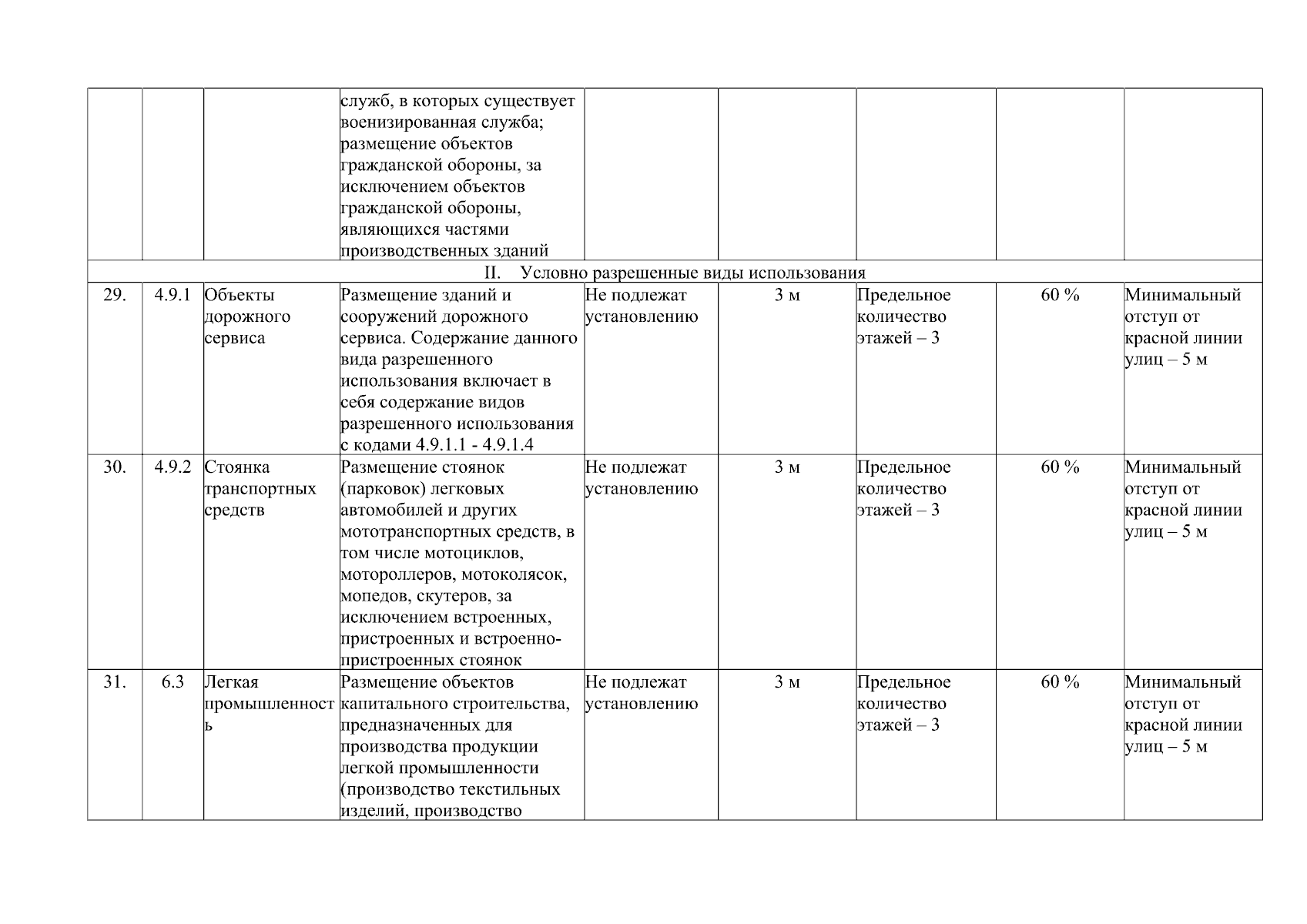 |  |  |  | служб, в которых существует военизированная служба; размещение объектов гражданской обороны, за исключением объектов гражданской обороны, являющихся частями производственных зданий |  |  |  |  |  |
|---|---|---|---|---|---|---|---|---|
| II. Условно разрешенные виды использования |  |  |  |  |  |  |  |  |
| 29. | 4.9.1 | Объекты дорожного сервиса | Размещение зданий и сооружений дорожного сервиса. Содержание данного вида разрешенного использования включает в себя содержание видов разрешенного использования с кодами 4.9.1.1 - 4.9.1.4 | Не подлежат установлению | 3 м | Предельное количество этажей – 3 | 60 % | Минимальный отступ от красной линии улиц – 5 м |
| 30. | 4.9.2 | Стоянка транспортных средств | Размещение стоянок (парковок) легковых автомобилей и других мототранспортных средств, в том числе мотоциклов, мотороллеров, мотоколясок, мопедов, скутеров, за исключением встроенных, пристроенных и встроенно-пристроенных стоянок | Не подлежат установлению | 3 м | Предельное количество этажей – 3 | 60 % | Минимальный отступ от красной линии улиц – 5 м |
| 31. | 6.3 | Легкая промышленность | Размещение объектов капитального строительства, предназначенных для производства продукции легкой промышленности (производство текстильных изделий, производство | Не подлежат установлению | 3 м | Предельное количество этажей – 3 | 60 % | Минимальный отступ от красной линии улиц – 5 м |